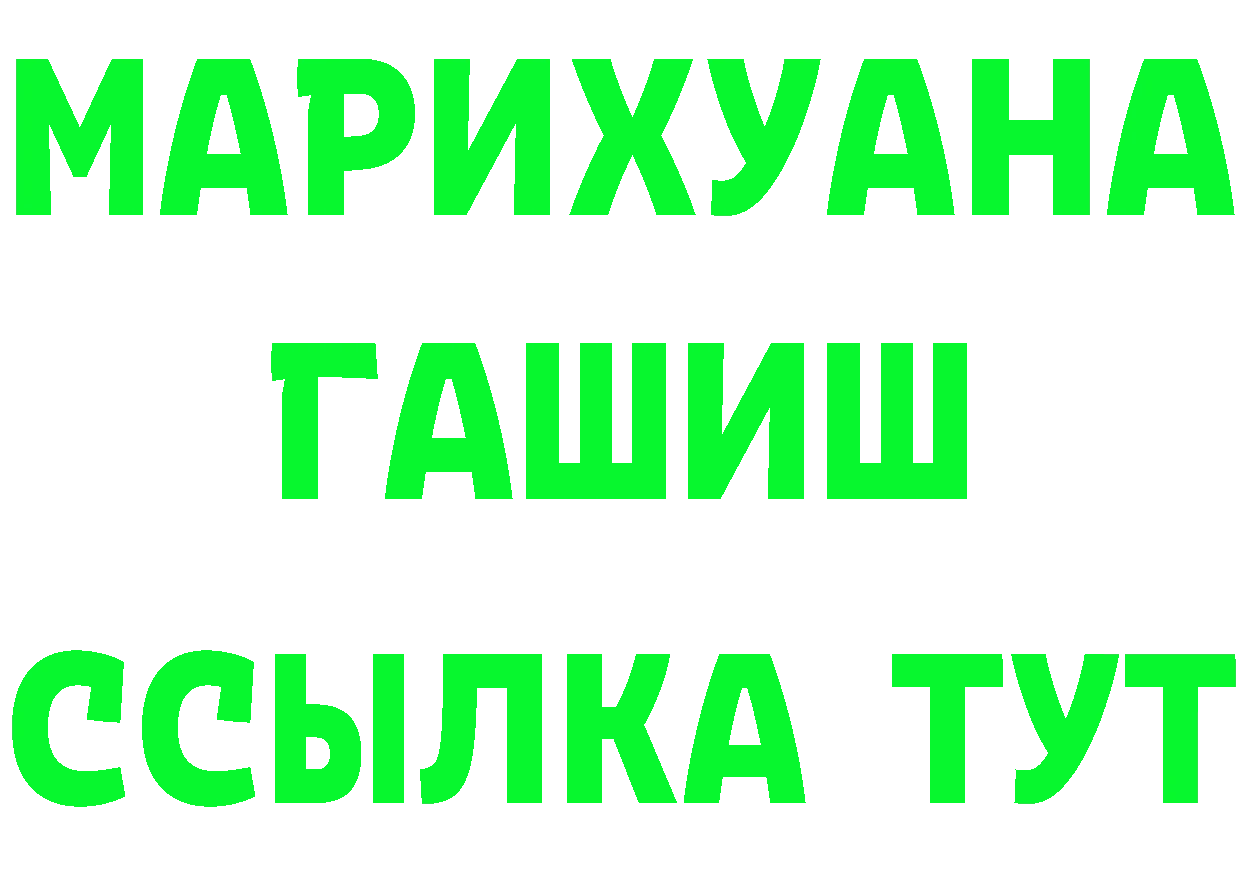 МАРИХУАНА
ГАШИШ
ССЫЛКА ТУТ